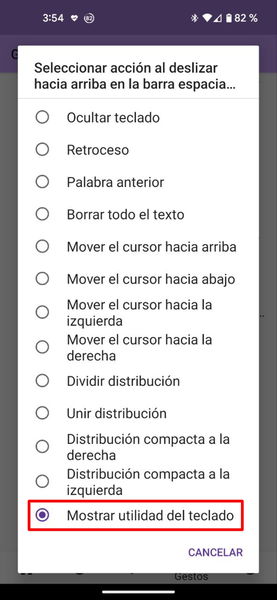 3:54 82 82 %

G

Seleccionar acción al deslizar hacia arriba en la barra espacia...

Ocultar teclado

Retroceso

Palabra anterior

Borrar todo el texto

Mover el cursor hacia arriba

Mover el cursor hacia abajo

Mover el cursor hacia la izquierda

Mover el cursor hacia la derecha

Dividir distribución

Unir distribución

Distribución compacta a la derecha

Distribución compacta a la izquierda

Mostrar utilidad del teclado

CANCELAR

Gestos